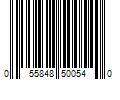 0 55848 50054 0